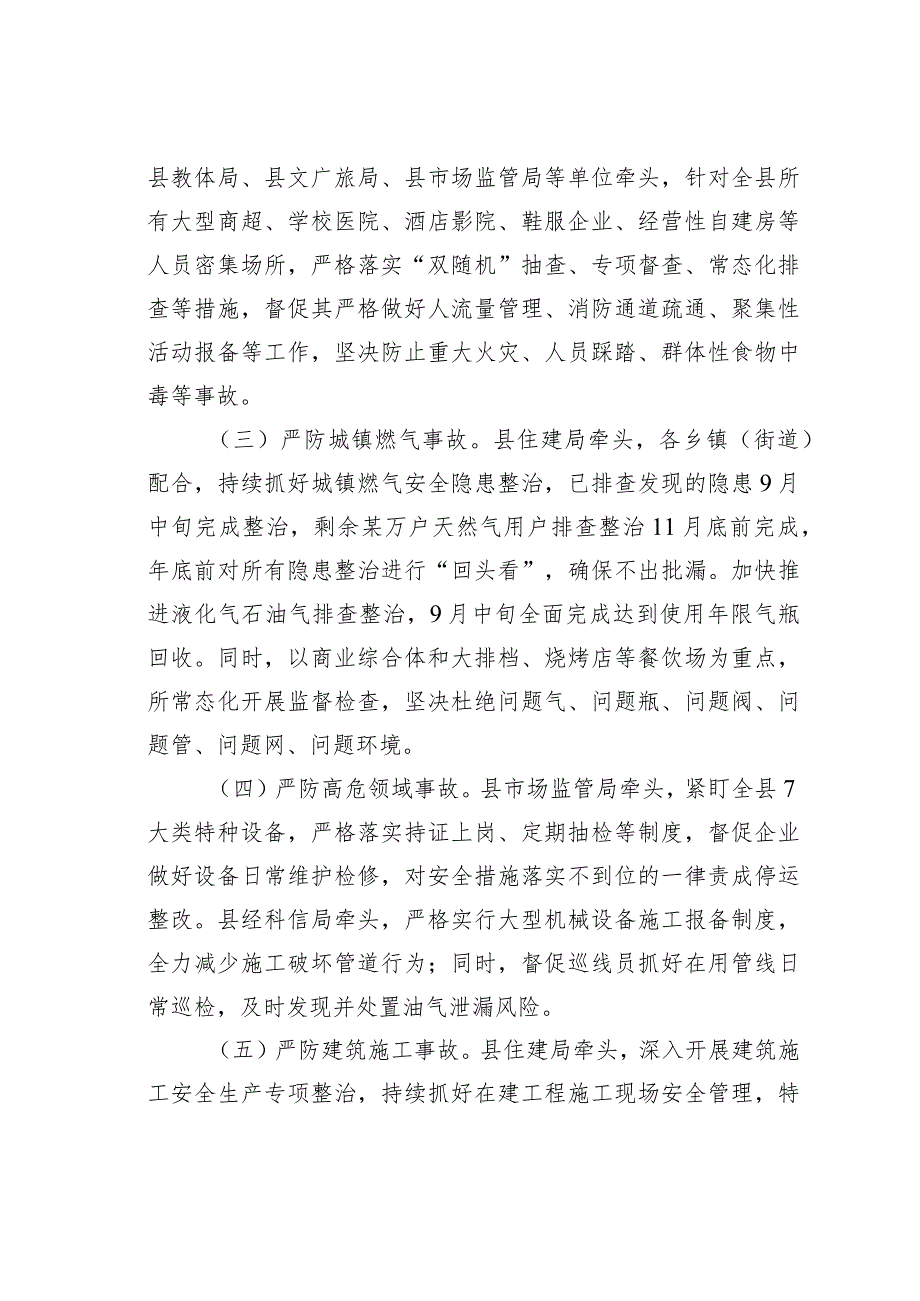 县教体局、县文广旅局、县市场监管局等单位牵头，针对全县所有大型商超、学校医院、酒店影院、鞋服企业、经营性自建房等人员密集场所，严格落实“双随机”抽查、专项督查、常态化排查等措施，督促其严格做好人流量管理、消防通道疏通、聚集性活动报备等工作，坚决防止重大火灾、人员踩踏、群体性食物中毒等事故。

（三）严防城镇燃气事故。县住建局牵头，各乡镇（街道）配合，持续抓好城镇燃气安全隐患整治，已排查发现的隐患9月中旬完成整治，剩余某万户天然气用户排查整治11月底前完成，年底前对所有隐患整治进行“回头看”，确保不出批漏。加快推进液化气石油气排查整治，9月中旬全面完成达到使用年限气瓶回收。同时，以商业综合体和大排档、烧烤店等餐饮场为重点，所常态化开展监督检查，坚决杜绝问题气、问题瓶、问题阀、问题管、问题网、问题环境。

（四）严防高危领域事故。县市场监管局牵头，紧盯全县7大类特种设备，严格落实持证上岗、定期抽检等制度，督促企业做好设备日常维护检修，对安全措施落实不到位的一律责成停运整改。县经科信局牵头，严格实行大型机械设备施工报备制度，全力减少施工破坏管道行为；同时，督促巡线员抓好在用管线日常巡检，及时发现并处置油气泄漏风险。

（五）严防建筑施工事故。县住建局牵头，深入开展建筑施工安全生产专项整治，持续抓好在建工程施工现场安全管理，特